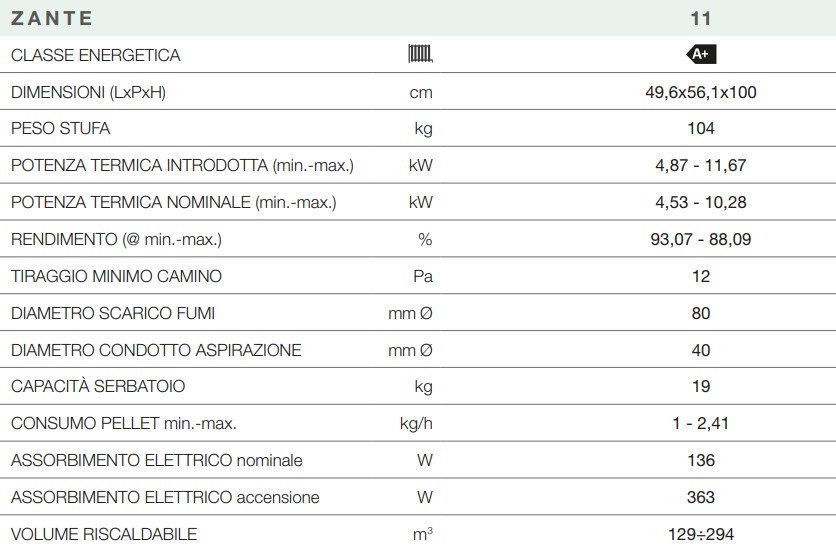 | ZANTE | | 11 |
|---|---|---|
| CLASSE ENERGETICA | | A+ |
| DIMENSIONI (LxPxH) | cm | 49,6x56,1x100 |
| PESO STUFA | kg | 104 |
| POTENZA TERMICA INTRODOTTA (min.-max.) | kW | 4,87 - 11,67 |
| POTENZA TERMICA NOMINALE (min.-max.) | kW | 4,53 - 10,28 |
| RENDIMENTO (@ min.-max.) | % | 93,07 - 88,09 |
| TIRAGGIO MINIMO CAMINO | Pa | 12 |
| DIAMETRO SCARICO FUMI | mm Ø | 80 |
| DIAMETRO CONDOTTO ASPIRAZIONE | mm Ø | 40 |
| CAPACITÀ SERBATOIO | kg | 19 |
| CONSUMO PELLET min.-max. | kg/h | 1 - 2,41 |
| ASSORBIMENTO ELETTRICO nominale | W | 136 |
| ASSORBIMENTO ELETTRICO accensione | W | 363 |
| VOLUME RISCALDABILE | $m^3$ | 129÷294 |